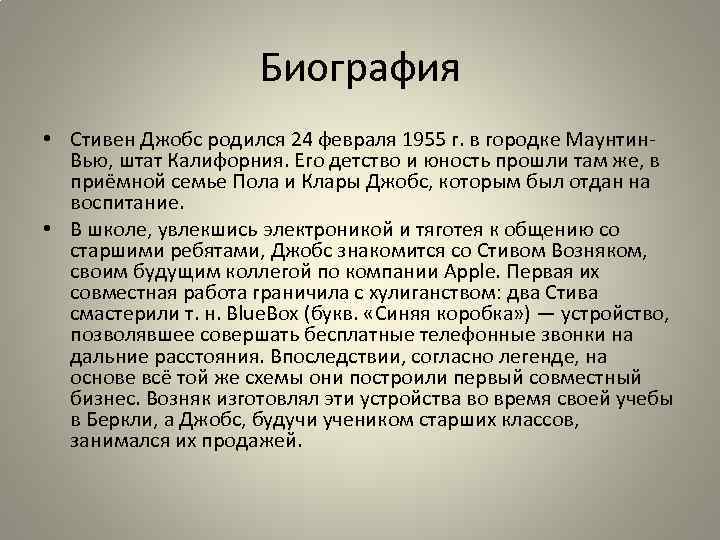 Биография

• Стивен Джобс родился 24 февраля 1955 г. в городке Маунтин-Вью, штат Калифорния. Его детство и юность прошли там же, в приёмной семье Пола и Клары Джобс, которым был отдан на воспитание.

• В школе, увлекшись электроникой и тяготея к общению со старшими ребятами, Джобс знакомится со Стивом Возняком, своим будущим коллегой по компании Apple. Первая их совместная работа граничила с хулиганством: два Стива смастерили т. н. BlueBox (букв. «Синяя коробка») — устройство, позволявшее совершать бесплатные телефонные звонки на дальние расстояния. Впоследствии, согласно легенде, на основе всё той же схемы они построили первый совместный бизнес. Возняк изготовлял эти устройства во время своей учебы в Беркли, а Джобс, будучи учеником старших классов, занимался их продажей.